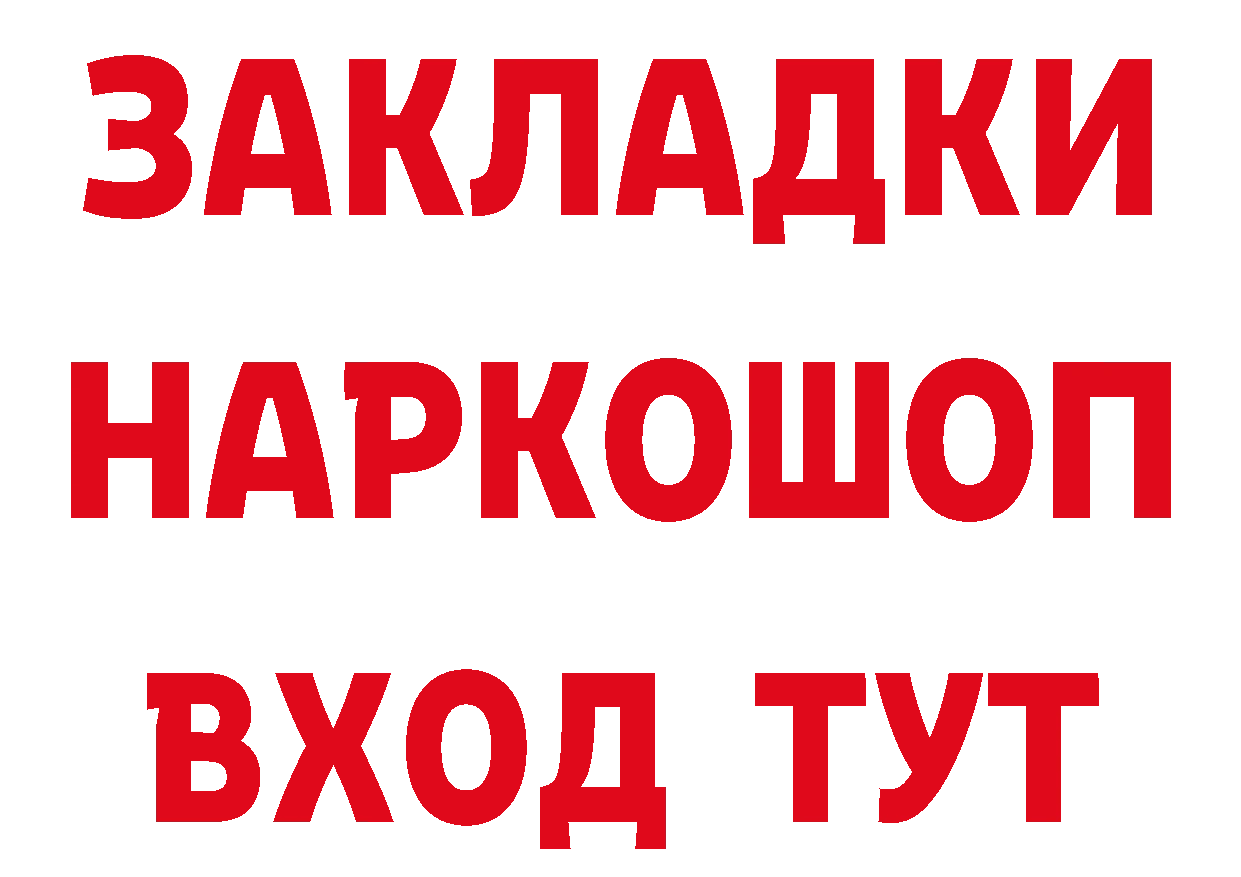 ЗАКЛАДКИ НАРКОШОП ВХОД ТУТ